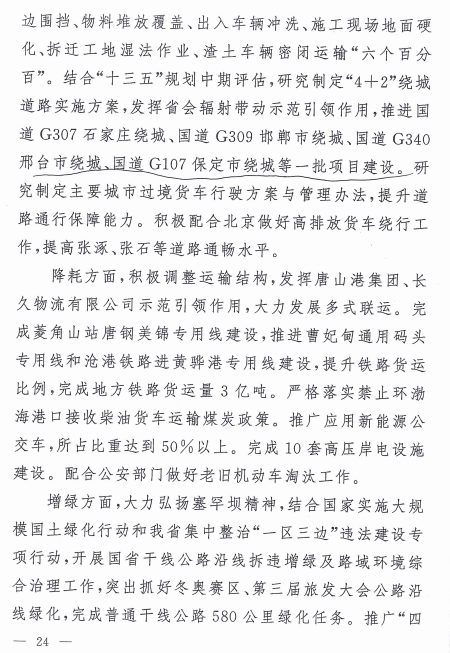 边围挡、物料堆放覆盖、出入车辆冲洗、施工现场地面硬化、拆迁工地湿法作业、渣土车辆密闭运输“六个百分百”。结合“十三五”规划中期评估，研究制定“4+2”绕城道路实施方案，发挥省会辐射带动示范引领作用，推进国道G307石家庄绕城、国道G309邯郸市绕城、国道G340邢台市绕城、国道G107保定市绕城等一批项目建设。研究制定主要城市过境货车行驶方案与管理办法，提升道路通行保障能力。积极配合北京做好高排放货车绕行工作，提高张涿、张石等道路通畅水平。

降耗方面，积极调整运输结构，发挥唐山港集团、长久物流有限公司示范引领作用，大力发展多式联运。完成菱角山站唐钢美锦专用线建设，推进曹妃甸通用码头专用线和沧港铁路进黄骅港专用线建设，提升铁路货运比例，完成地方铁路货运量3亿吨。严格落实禁止环渤海港口接收柴油货车运输煤炭政策。推广应用新能源公交车，所占比重达到50%以上。完成10套高压岸电设施建设。配合公安部门做好老旧机动车淘汰工作。

增绿方面，大力弘扬塞罕坝精神，结合国家实施大规模国土绿化行动和我省集中整治“一区三边”违法建设专项行动，开展国省干线公路沿线拆违增绿及路域环境综合治理工作，突出抓好冬奥赛区、第三届旅发大会公路沿线绿化，完成普通干线公路580公里绿化任务。推广“四

— 24 —